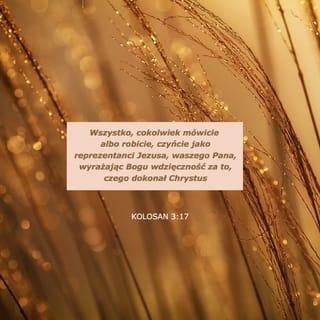 Wszystko, cokolwiek mówicie albo robicie, czyńcie jako reprezentanci Jezusa, waszego Pana, wyrażając Bogu wdzięczność za to, czego dokonał Chrystus

KOLOSAN 3:17